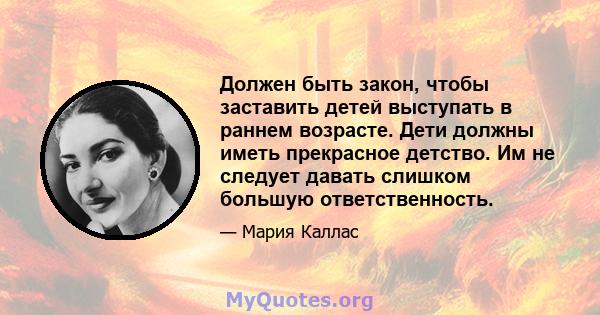 Должен быть закон, чтобы заставить детей выступать в раннем возрасте. Дети должны иметь прекрасное детство. Им не следует давать слишком большую ответственность.

— Мария Каллас

MyQuotes.org